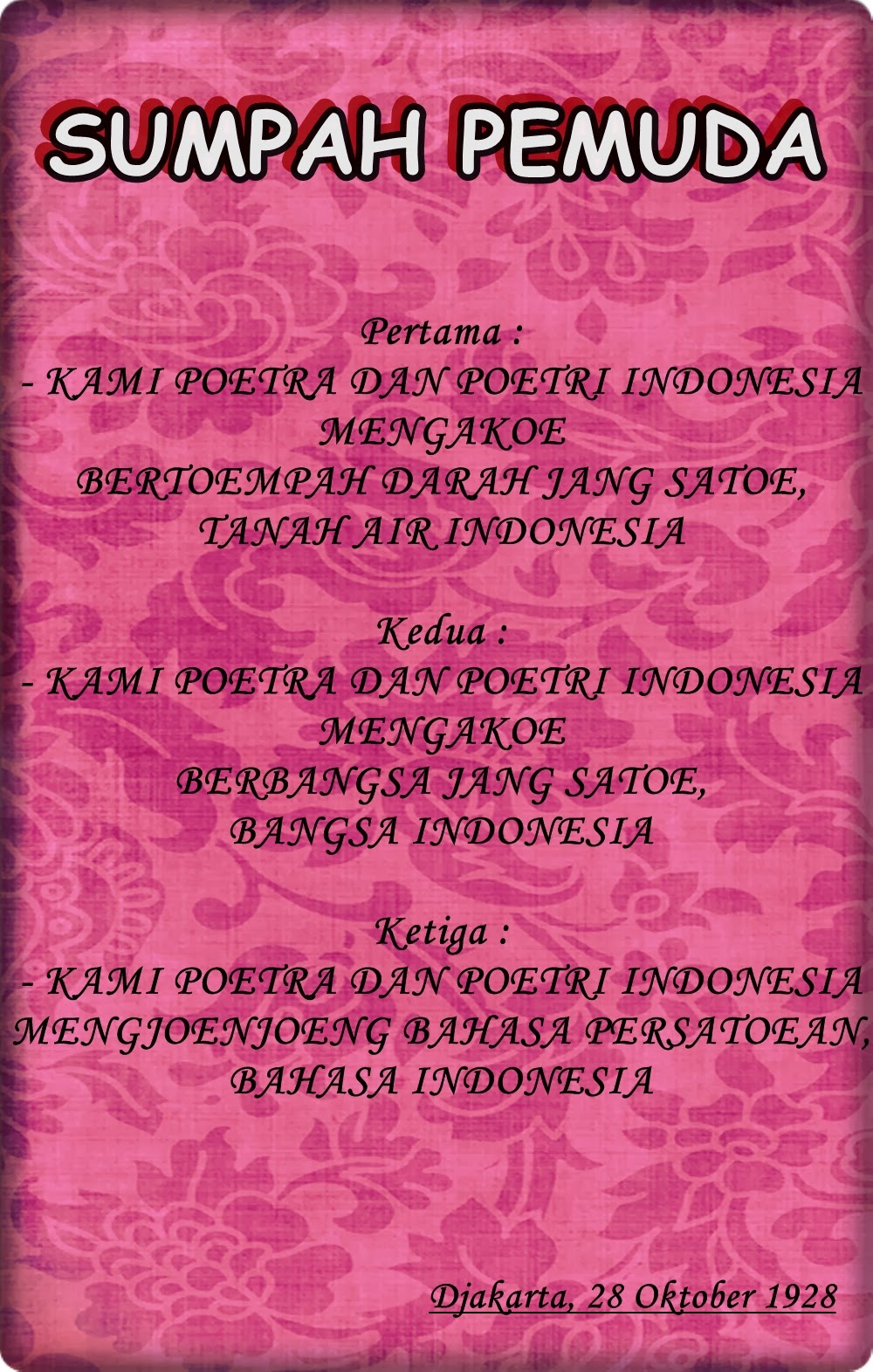 SUMPAH PEMUDA

Pertama :
- KAMI POETRA DAN POETRI INDONESIA
MENGAKOE
BERTOEMPAH DARAH JANG SATOE,
TANAH AIR INDONESIA

Kedua :
- KAMI POETRA DAN POETRI INDONESIA
MENGAKOE
BERBANGSA JANG SATOE,
BANGSA INDONESIA

Ketiga :
- KAMI POETRA DAN POETRI INDONESIA
MENGJOENJOENG BAHASA PERSATOEAN,
BAHASA INDONESIA

Djakarta, 28 Oktober 1928